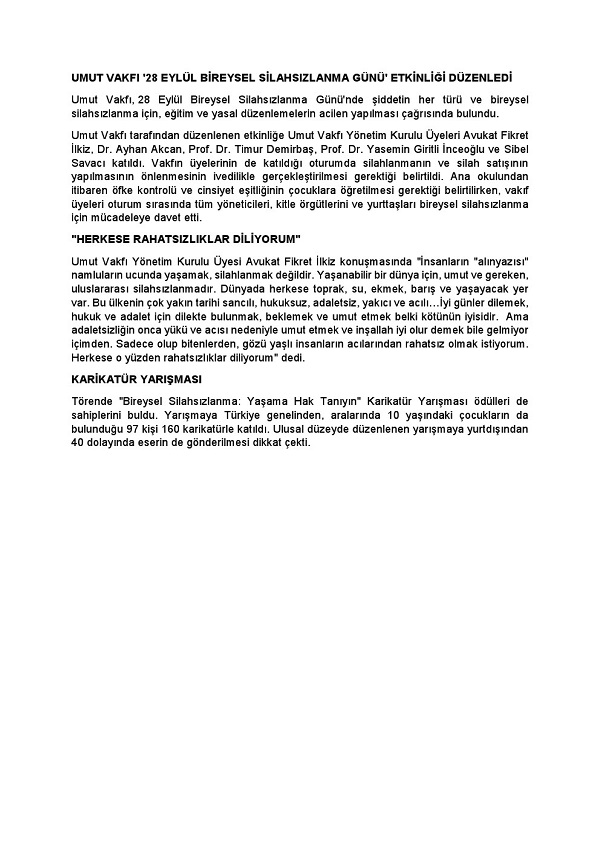 UMUT VAKFI '28 EYLÜL BİREYSEL SİLAHSIZLANMA GÜNÜ' ETKİNLİĞİ DÜZENLEDİ

Umut Vakfı, 28 Eylül Bireysel Silahsızlanma Günü'nde şiddetin her türü ve bireysel silahsızlanma için, eğitim ve yasal düzenlemelerin acilen yapılması çağrısında bulundu.

Umut Vakfı tarafından düzenlenen etkinliğe Umut Vakfı Yönetim Kurulu Üyeleri Avukat Fikret İlkiz, Dr. Ayhan Akcan, Prof. Dr. Timur Demirbaş, Prof. Dr. Yasemin Giritli İnceoğlu ve Sibel Savacı katıldı. Vakfın üyelerinin de katıldığı oturumda silahlanmanın ve silah satışının yapılmasının önlenmesinin ivedilikle gerçekleştirilmesi gerektiği belirtildi. Ana okulundan itibaren öfke kontrolü ve cinsiyet eşitliğinin çocuklara öğretilmesi gerektiği belirtilirken, vakıf üyeleri oturum sırasında tüm yöneticileri, kitle örgütlerini ve yurttaşları bireysel silahsızlanma için mücadeleye davet etti.

"HERKESE RAHATSIZLIKLAR DİLİYORUM"

Umut Vakfı Yönetim Kurulu Üyesi Avukat Fikret İlkiz konuşmasında "İnsanların "alınyazısı" namluların ucunda yaşamak, silahlanmak değildir. Yaşanabilir bir dünya için, umut ve gereken, uluslararası silahsızlanmadır. Dünyada herkese toprak, su, ekmek, barış ve yaşayacak yer var. Bu ülkenin çok yakın tarihi sancılı, hukuksuz, adaletsiz, yakıcı ve acılı…İyi günler dilemek, hukuk ve adalet için dilekte bulunmak, beklemek ve umut etmek belki kötünün iyisidir. Ama adaletsizliğin onca yükü ve acısı nedeniyle umut etmek ve inşallah iyi olur demek bile gelmiyor içimden. Sadece olup bitenlerden, gözü yaşlı insanların acılarından rahatsız olmak istiyorum. Herkese o yüzden rahatsızlıklar diliyorum" dedi.

KARİKATÜR YARIŞMASI

Törende "Bireysel Silahsızlanma: Yaşama Hak Tanıyın" Karikatür Yarışması ödülleri de sahiplerini buldu. Yarışmaya Türkiye genelinden, aralarında 10 yaşındaki çocukların da bulunduğu 97 kişi 160 karikatürle katıldı. Ulusal düzeyde düzenlenen yarışmaya yurtdışından 40 dolayında eserin de gönderilmesi dikkat çekti.